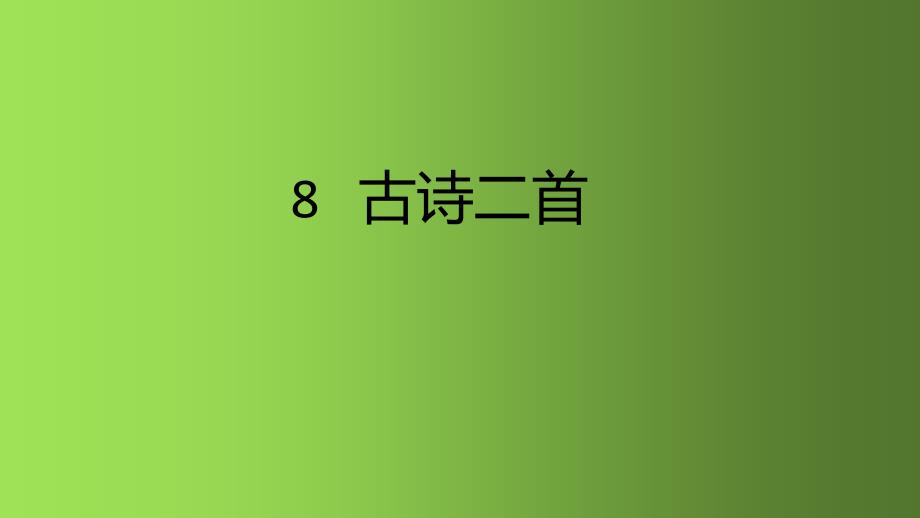 8 古诗二首